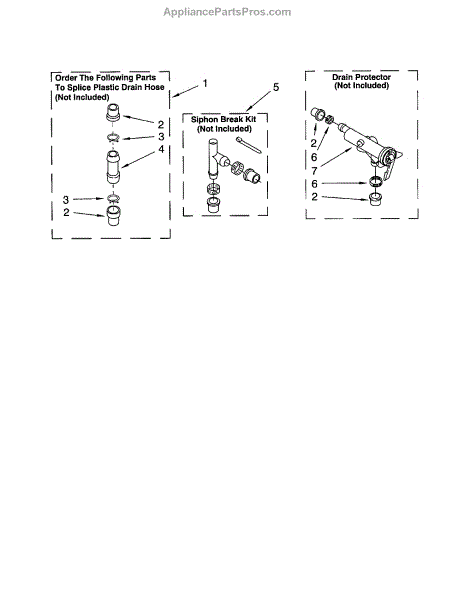 AppliancePartsPros.com

Order The Following Parts To Splice Plastic Drain Hose (Not Included)

1

2

3

4

3

2

5

Siphon Break Kit (Not Included)

Drain Protector (Not Included)

2

6

7

6

2